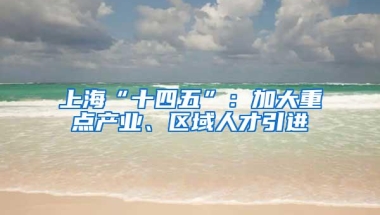 上海“十四五”：加大重点产业、区域人才引进